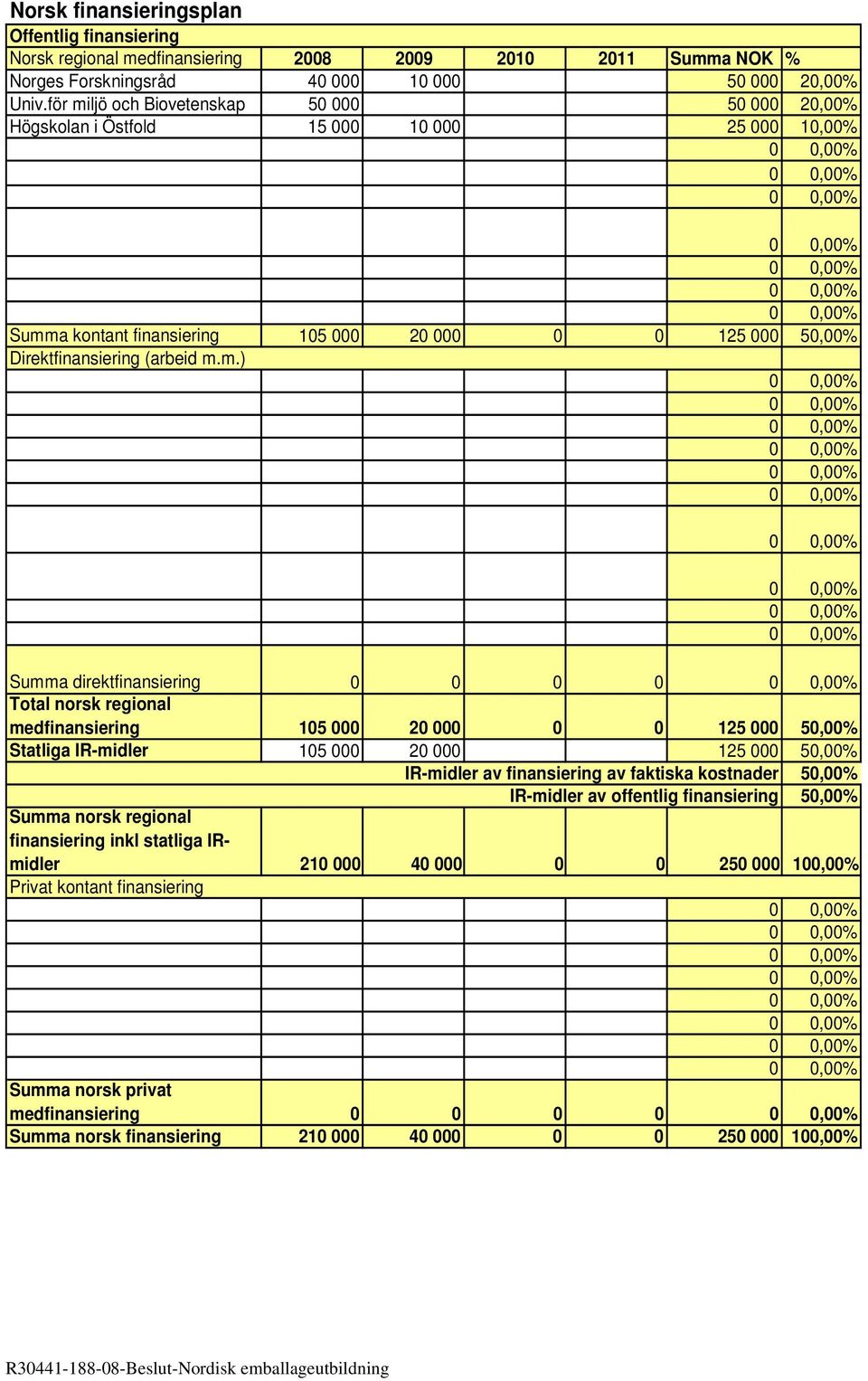 Norsk finansieringsplan

| Offentlig finansiering | | | | | | |
|---|---|---|---|---|---|---|
| Norsk regional medfinansiering | 2008 | 2009 | 2010 | 2011 | Summa NOK | % |
| Norges Forskningsråd | 40 000 | 10 000 | | | 50 000 | 20,00% |
| Univ.för miljö och Biovetenskap | 50 000 | | | | 50 000 | 20,00% |
| Högskolan i Östfold | 15 000 | 10 000 | | | 25 000 | 10,00% |
| | | | | | 0 | 0,00% |
| | | | | | 0 | 0,00% |
| | | | | | 0 | 0,00% |
| | | | | | 0 | 0,00% |
| | | | | | 0 | 0,00% |
| | | | | | 0 | 0,00% |
| | | | | | 0 | 0,00% |
| Summa kontant finansiering | 105 000 | 20 000 | 0 | 0 | 125 000 | 50,00% |
| Direktfinansiering (arbeid m.m.) | | | | | | |
| | | | | | 0 | 0,00% |
| | | | | | 0 | 0,00% |
| | | | | | 0 | 0,00% |
| | | | | | 0 | 0,00% |
| | | | | | 0 | 0,00% |
| | | | | | 0 | 0,00% |
| | | | | | 0 | 0,00% |
| | | | | | 0 | 0,00% |
| | | | | | 0 | 0,00% |
| | | | | | 0 | 0,00% |
| Summa direktfinansiering | 0 | 0 | 0 | 0 | 0 | 0,00% |
| Total norsk regional medfinansiering | 105 000 | 20 000 | 0 | 0 | 125 000 | 50,00% |
| Statliga IR-midler | 105 000 | 20 000 | | | 125 000 | 50,00% |
| IR-midler av finansiering av faktiska kostnader | | | | | | 50,00% |
| IR-midler av offentlig finansiering | | | | | | 50,00% |
| Summa norsk regional finansiering inkl statliga IR-midler | 210 000 | 40 000 | 0 | 0 | 250 000 | 100,00% |
| Privat kontant finansiering | | | | | | |
| | | | | | 0 | 0,00% |
| | | | | | 0 | 0,00% |
| | | | | | 0 | 0,00% |
| | | | | | 0 | 0,00% |
| | | | | | 0 | 0,00% |
| | | | | | 0 | 0,00% |
| | | | | | 0 | 0,00% |
| | | | | | 0 | 0,00% |
| Summa norsk privat medfinansiering | 0 | 0 | 0 | 0 | 0 | 0,00% |
| Summa norsk finansiering | 210 000 | 40 000 | 0 | 0 | 250 000 | 100,00% |

R30441-188-08-Beslut-Nordisk emballageutbildning